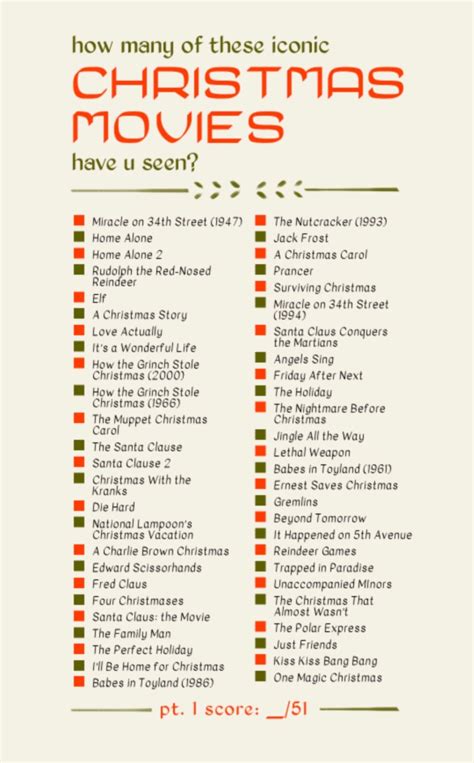 how many of these iconic
CHRISTMAS MOVIES
have u seen?

Miracle on 34th Street (1947)
Home Alone
Home Alone 2
Rudolph the Red-Nosed Reindeer
Elf
A Christmas Story
Love Actually
It's a Wonderful Life
How the Grinch Stole Christmas (2000)
How the Grinch Stole Christmas (1966)
The Muppet Christmas Carol
The Santa Clause
Santa Clause 2
Christmas With the Kranks
Die Hard
National Lampoon's Christmas Vacation
A Charlie Brown Christmas
Edward Scissorhands
Fred Claus
Four Christmases
Santa Claus: the Movie
The Family Man
The Perfect Holiday
I'll Be Home for Christmas
Babes in Toyland (1986)

The Nutcracker (1993)
Jack Frost
A Christmas Carol
Prancer
Surviving Christmas
Miracle on 34th Street (1994)
Santa Claus Conquers the Martians
Angels Sing
Friday After Next
The Holiday
The Nightmare Before Christmas
Jingle All the Way
Lethal Weapon
Babes in Toyland (1961)
Ernest Saves Christmas
Gremlins
Beyond Tomorrow
It Happened on 5th Avenue
Reindeer Games
Trapped in Paradise
Unaccompanied Minors
The Christmas That Almost Wasn't
The Polar Express
Just Friends
Kiss Kiss Bang Bang
One Magic Christmas

pt. 1 score: __/51